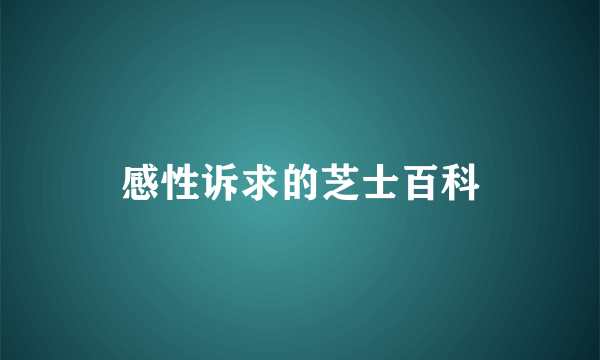 感性诉求的芝士百科